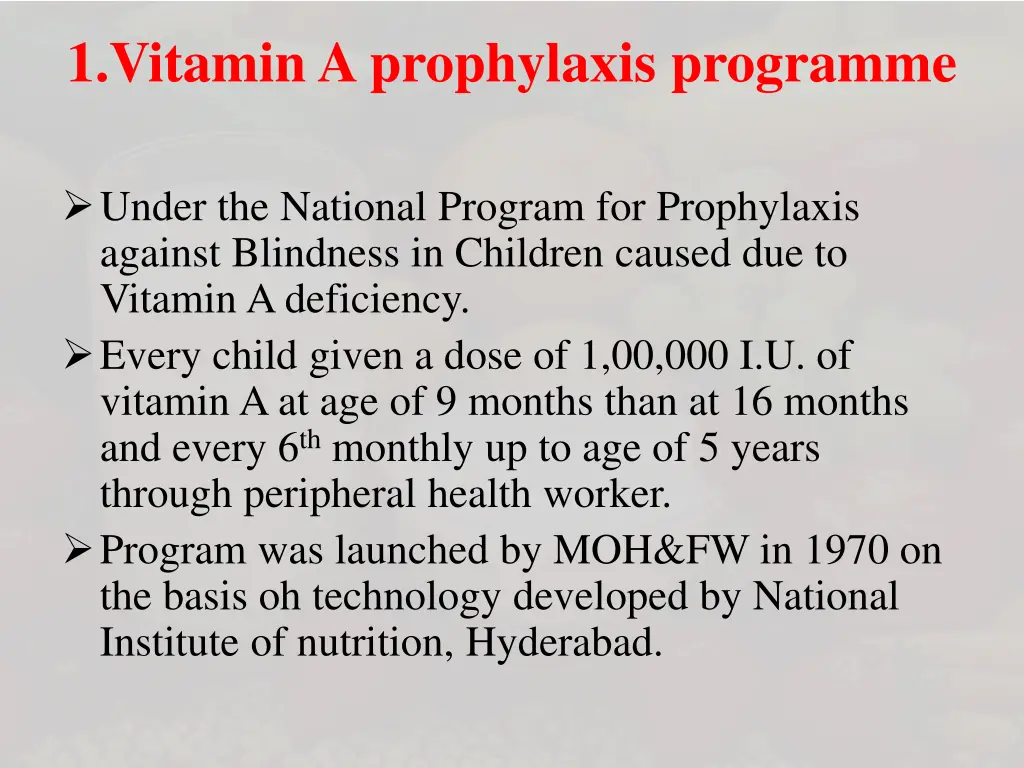 1.Vitamin A prophylaxis programme

➢ Under the National Program for Prophylaxis against Blindness in Children caused due to Vitamin A deficiency.
➢ Every child given a dose of 1,00,000 I.U. of vitamin A at age of 9 months than at 16 months and every 6$^{th}$ monthly up to age of 5 years through peripheral health worker.
➢ Program was launched by MOH&FW in 1970 on the basis oh technology developed by National Institute of nutrition, Hyderabad.